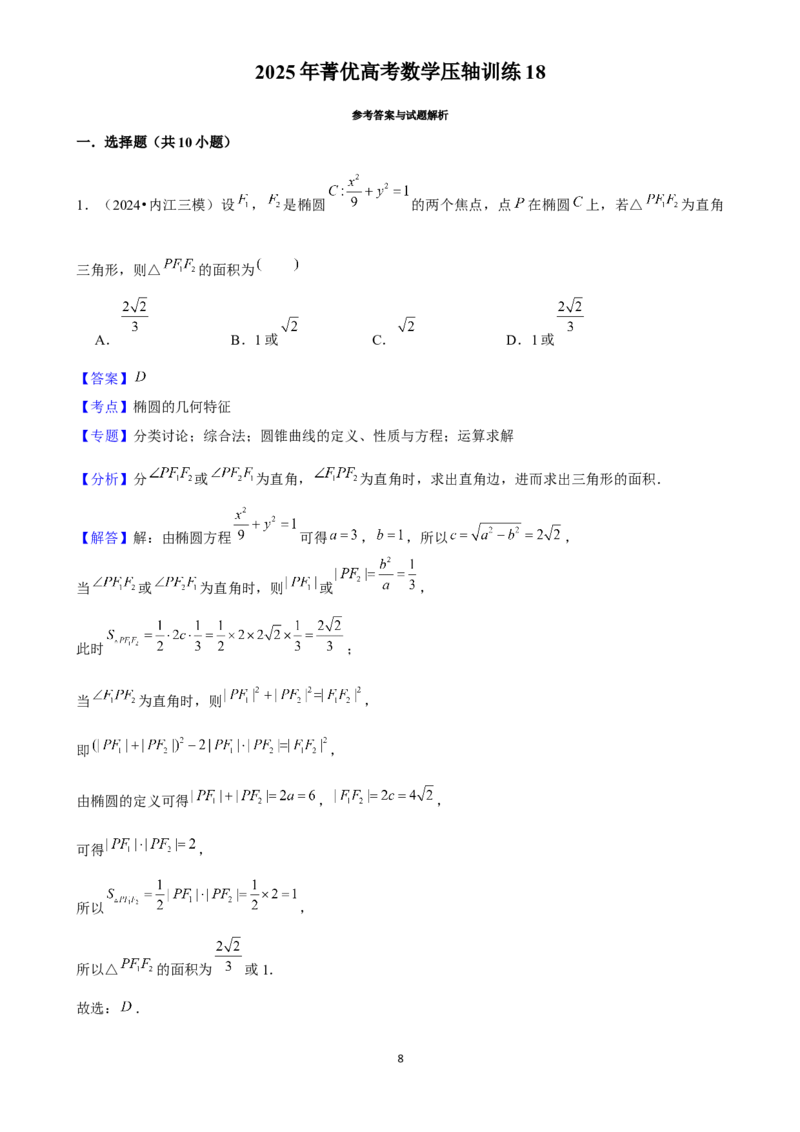 2025年菁优高考数学压轴训练18

参考答案与试题解析

一．选择题（共10小题）

1．（2024•内江三模）设$F_1$，$F_2$是椭圆$C:\frac{x^2}{9}+y^2=1$的两个焦点，点$P$在椭圆$C$上，若△$PF_1F_2$为直角三角形，则△$PF_1F_2$的面积为（　　）

A．$\frac{2\sqrt{2}}{3}$　　B．1或$\sqrt{2}$　　C．$\sqrt{2}$　　D．1或$\frac{2\sqrt{2}}{3}$

【答案】$D$

【考点】椭圆的几何特征

【专题】分类讨论；综合法；圆锥曲线的定义、性质与方程；运算求解

【分析】分$\angle PF_1F_2$或$\angle PF_2F_1$为直角，$\angle F_1PF_2$为直角时，求出直角边，进而求出三角形的面积．

【解答】解：由椭圆方程$\frac{x^2}{9}+y^2=1$可得$a=3$，$b=1$，所以$c=\sqrt{a^2-b^2}=2\sqrt{2}$，

当$\angle PF_1F_2$或$\angle PF_2F_1$为直角时，则$|PF_1|$或$|PF_2|=\frac{b^2}{a}=\frac{1}{3}$，

此时$S_{\triangle PF_1F_2}=\frac{1}{2}\cdot 2c\cdot\frac{1}{3}=\frac{1}{2}\times 2\times 2\sqrt{2}\times\frac{1}{3}=\frac{2\sqrt{2}}{3}$；

当$\angle F_1PF_2$为直角时，则$|PF_1|^2+|PF_2|^2=|F_1F_2|^2$，

即$(|PF_1|+|PF_2|)^2-2|PF_1|\cdot|PF_2|=|F_1F_2|^2$，

由椭圆的定义可得$|PF_1|+|PF_2|=2a=6$，$|F_1F_2|=2c=4\sqrt{2}$，

可得$|PF_1|\cdot|PF_2|=2$，

所以$S_{\triangle PF_1F_2}=\frac{1}{2}|PF_1|\cdot|PF_2|=\frac{1}{2}\times 2=1$，

所以△$PF_1F_2$的面积为$\frac{2\sqrt{2}}{3}$或1．

故选：$D$．

8